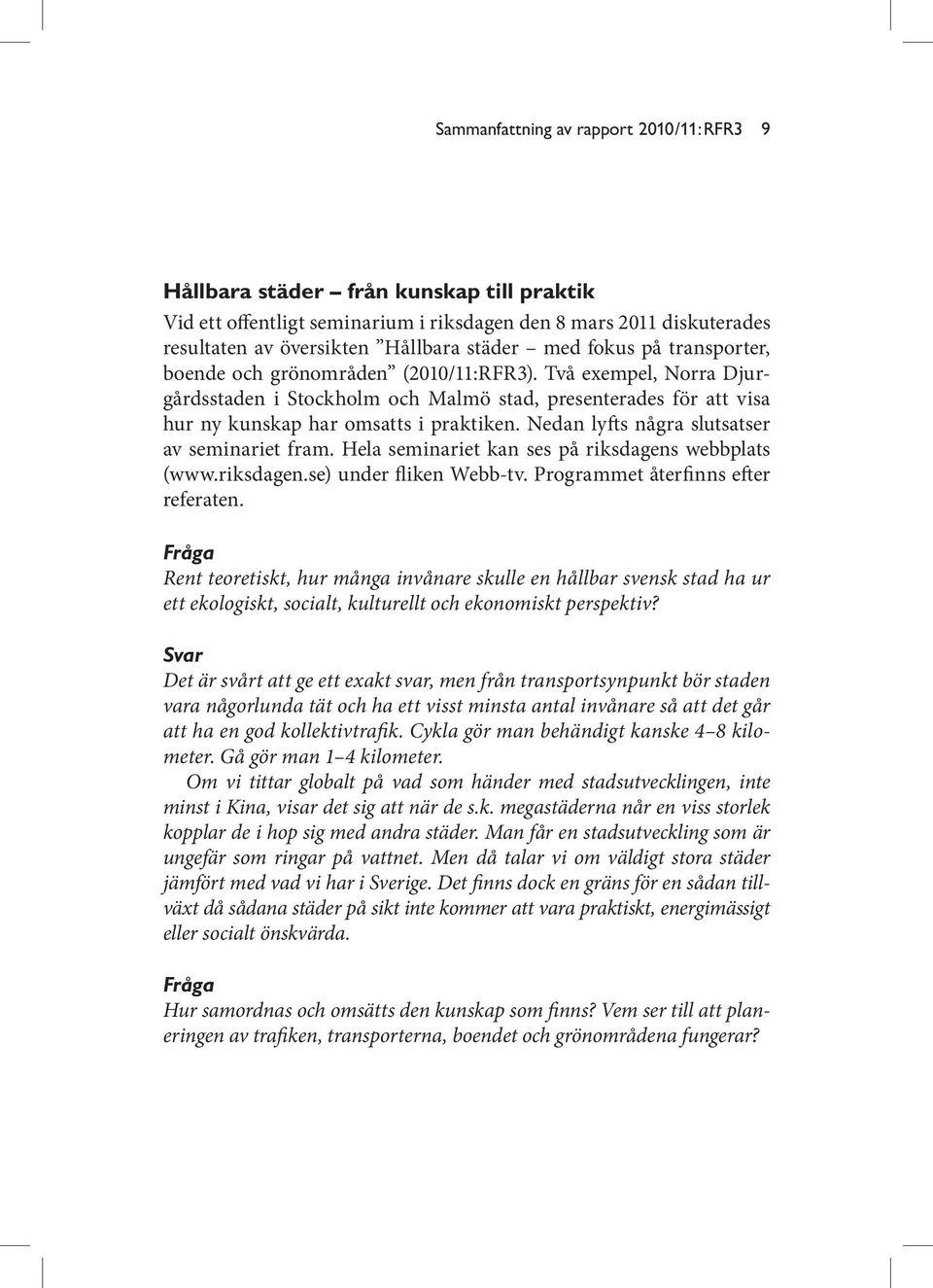 Sammanfattning av rapport 2010/11:RFR3 9

Hållbara städer – från kunskap till praktik

Vid ett offentligt seminarium i riksdagen den 8 mars 2011 diskuterades resultaten av översikten ”Hållbara städer – med fokus på transporter, boende och grönområden” (2010/11:RFR3). Två exempel, Norra Djurgårdsstaden i Stockholm och Malmö stad, presenterades för att visa hur ny kunskap har omsatts i praktiken. Nedan lyfts några slutsatser av seminariet fram. Hela seminariet kan ses på riksdagens webbplats (www.riksdagen.se) under fliken Webb-tv. Programmet återfinns efter referaten.

Fråga

Rent teoretiskt, hur många invånare skulle en hållbar svensk stad ha ur ett ekologiskt, socialt, kulturellt och ekonomiskt perspektiv?

Svar

Det är svårt att ge ett exakt svar, men från transportsynpunkt bör staden vara någorlunda tät och ha ett visst minsta antal invånare så att det går att ha en god kollektivtrafik. Cykla gör man behändigt kanske 4–8 kilometer. Gå gör man 1–4 kilometer.

Om vi tittar globalt på vad som händer med stadsutvecklingen, inte minst i Kina, visar det sig att när de s.k. megastäderna når en viss storlek kopplar de i hop sig med andra städer. Man får en stadsutveckling som är ungefär som ringar på vattnet. Men då talar vi om väldigt stora städer jämfört med vad vi har i Sverige. Det finns dock en gräns för en sådan tillväxt då sådana städer på sikt inte kommer att vara praktiskt, energimässigt eller socialt önskvärda.

Fråga

Hur samordnas och omsätts den kunskap som finns? Vem ser till att planeringen av trafiken, transporterna, boendet och grönområdena fungerar?